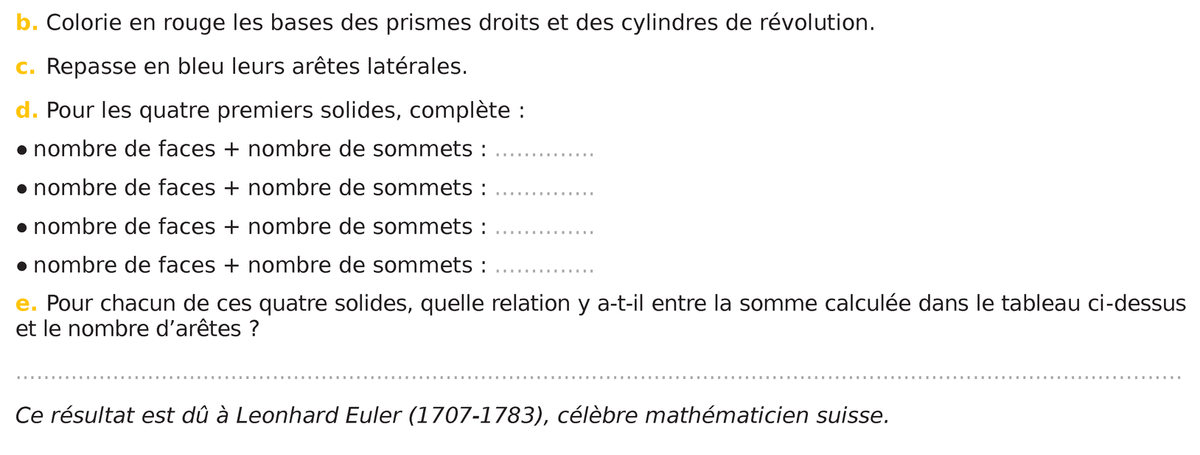 b. Colorie en rouge les bases des prismes droits et des cylindres de révolution.

c. Repasse en bleu leurs arêtes latérales.

d. Pour les quatre premiers solides, complète :

• nombre de faces + nombre de sommets : ____
• nombre de faces + nombre de sommets : ____
• nombre de faces + nombre de sommets : ____
• nombre de faces + nombre de sommets : ____

e. Pour chacun de ces quatre solides, quelle relation y a-t-il entre la somme calculée dans le tableau ci-dessus et le nombre d'arêtes ?

____

Ce résultat est dû à Leonhard Euler (1707-1783), célèbre mathématicien suisse.